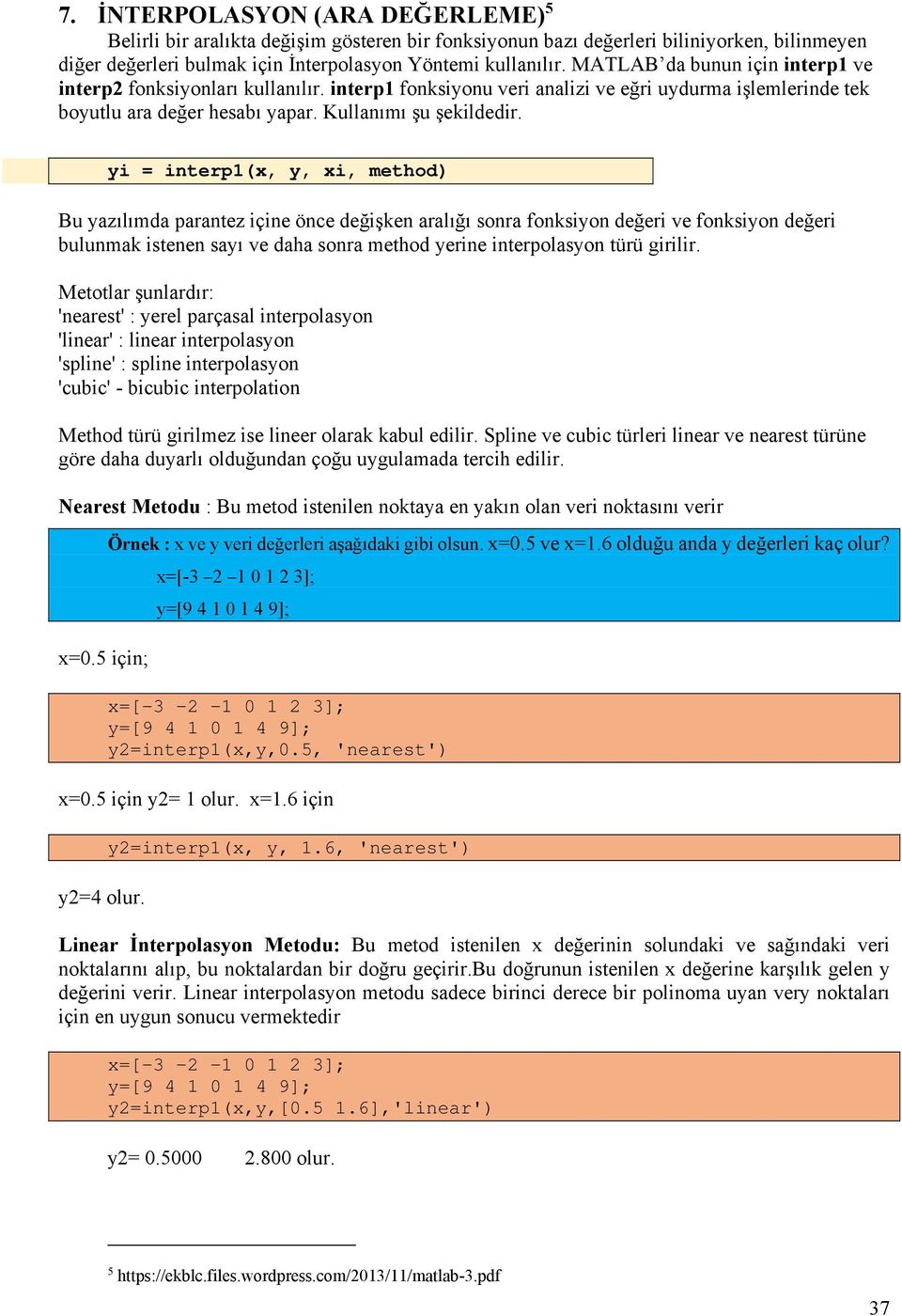 7. İNTERPOLASYON (ARA DEĞERLEME)$^5$

Belirli bir aralıkta değişim gösteren bir fonksiyonun bazı değerleri biliniyorken, bilinmeyen diğer değerleri bulmak için İnterpolasyon Yöntemi kullanılır. MATLAB'da bunun için interp1 ve interp2 fonksiyonları kullanılır. interp1 fonksiyonu veri analizi ve eğri uydurma işlemlerinde tek boyutlu ara değer hesabı yapar. Kullanımı şu şekildedir.

yi = interp1(x, y, xi, method)

Bu yazılımda parantez içine önce değişken aralığı sonra fonksiyon değeri ve fonksiyon değeri bulunmak istenen sayı ve daha sonra method yerine interpolasyon türü girilir.

Metotlar şunlardır:
'nearest' : yerel parçasal interpolasyon
'linear' : linear interpolasyon
'spline' : spline interpolasyon
'cubic' - bicubic interpolation

Method türü girilmez ise lineer olarak kabul edilir. Spline ve cubic türleri linear ve nearest türüne göre daha duyarlı olduğundan çoğu uygulamada tercih edilir.

Nearest Metodu : Bu metod istenilen noktaya en yakın olan veri noktasını verir

Örnek : x ve y veri değerleri aşağıdaki gibi olsun. x=0.5 ve x=1.6 olduğu anda y değerleri kaç olur?
x=[-3 –2 –1 0 1 2 3];
y=[9 4 1 0 1 4 9];

x=0.5 için;

x=[-3 -2 -1 0 1 2 3];
y=[9 4 1 0 1 4 9];
y2=interp1(x,y,0.5, 'nearest')

x=0.5 için y2= 1 olur. x=1.6 için

y2=interp1(x, y, 1.6, 'nearest')

y2=4 olur.

Linear İnterpolasyon Metodu: Bu metod istenilen x değerinin solundaki ve sağındaki veri noktalarını alıp, bu noktalardan bir doğru geçirir.Bu doğrunun istenilen x değerine karşılık gelen y değerini verir. Linear interpolasyon metodu sadece birinci derece bir polinoma uyan very noktaları için en uygun sonucu vermektedir

x=[-3 -2 -1 0 1 2 3];
y=[9 4 1 0 1 4 9];
y2=interp1(x,y,[0.5 1.6],'linear')

y2= 0.5000 2.800 olur.

$^5$ https://ekblc.files.wordpress.com/2013/11/matlab-3.pdf

37